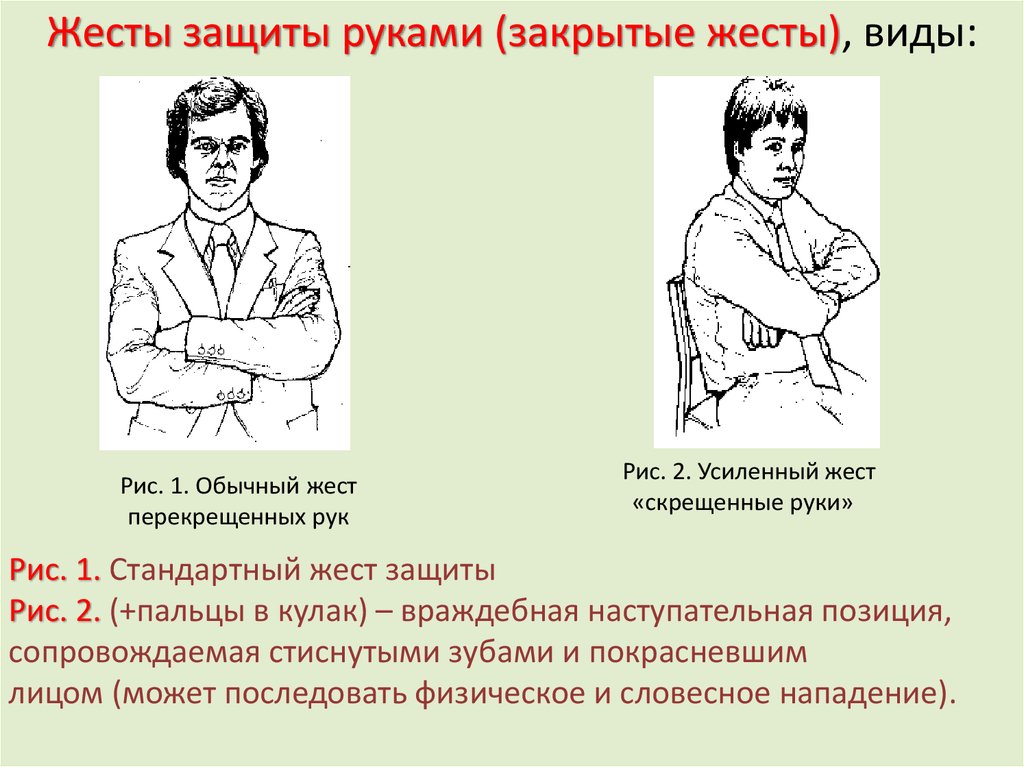 Жесты защиты руками (закрытые жесты), виды:

Рис. 1. Обычный жест перекрещенных рук

Рис. 2. Усиленный жест «скрещенные руки»

Рис. 1. Стандартный жест защиты
Рис. 2. (+пальцы в кулак) – враждебная наступательная позиция, сопровождаемая стиснутыми зубами и покрасневшим лицом (может последовать физическое и словесное нападение).